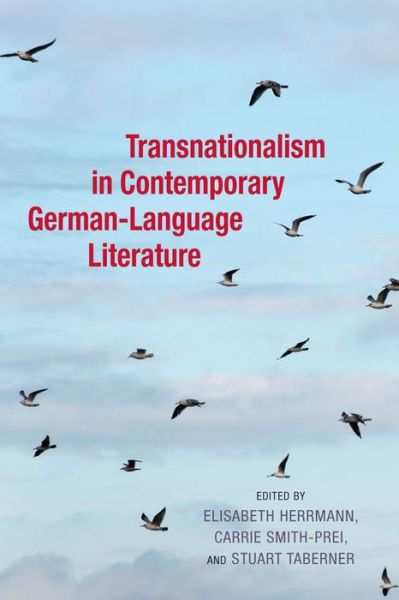 Transnationalism in Contemporary German-Language Literature

EDITED BY
ELISABETH HERRMANN,
CARRIE SMITH-PREI,
AND STUART TABERNER